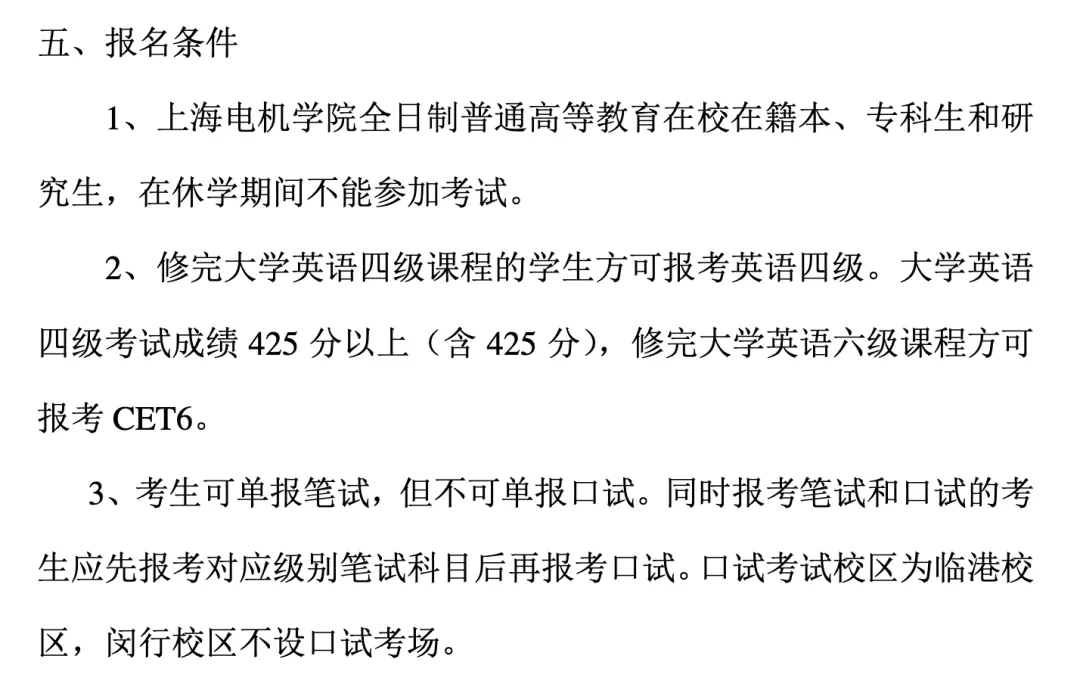 五、报名条件

1、上海电机学院全日制普通高等教育在校在籍本、专科生和研究生，在休学期间不能参加考试。

2、修完大学英语四级课程的学生方可报考英语四级。大学英语四级考试成绩425分以上（含425分），修完大学英语六级课程方可报考CET6。

3、考生可单报笔试，但不可单报口试。同时报考笔试和口试的考生应先报考对应级别笔试科目后再报考口试。口试考试校区为临港校区，闵行校区不设口试考场。